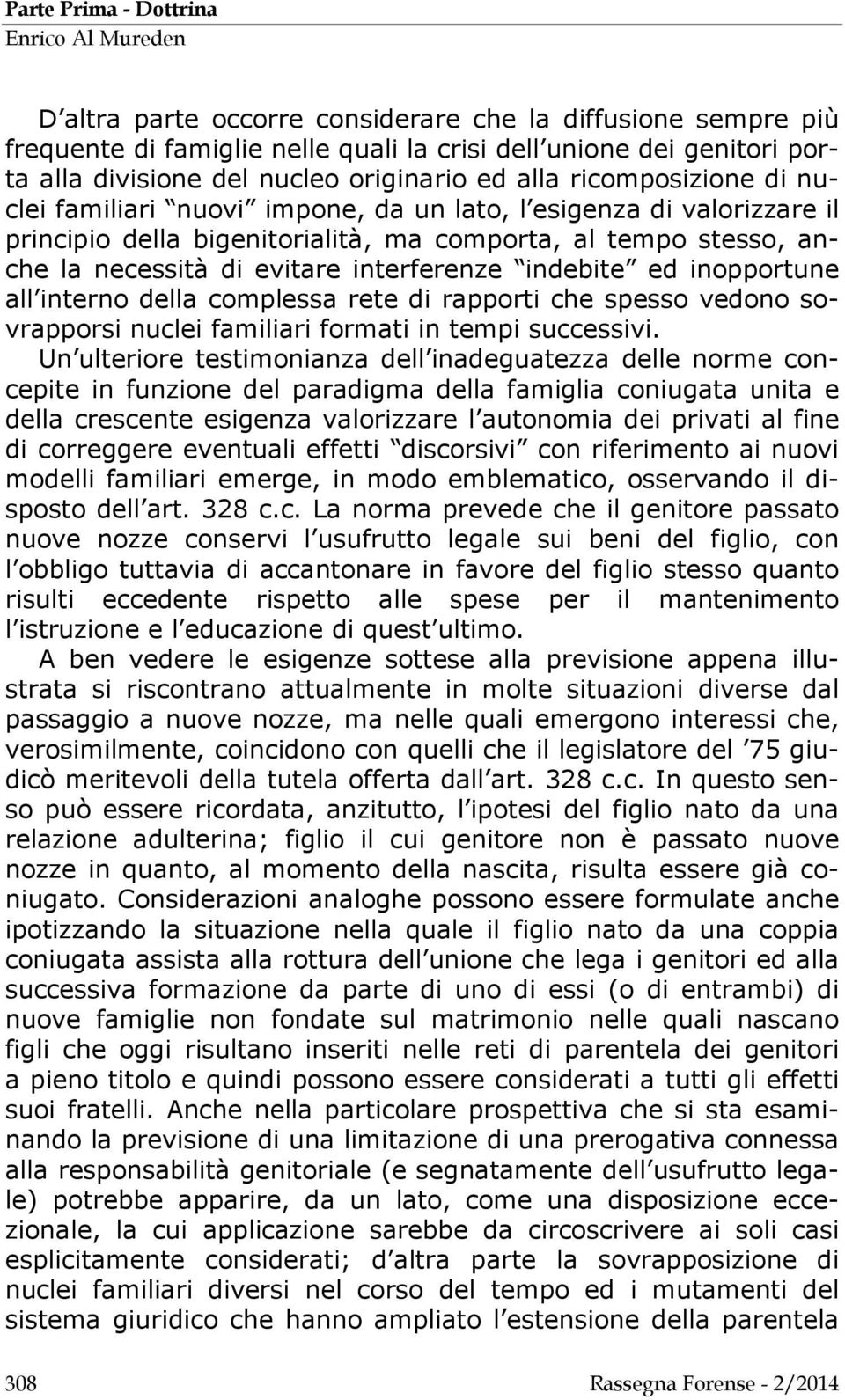 Parte Prima - Dottrina
Enrico Al Mureden

D altra parte occorre considerare che la diffusione sempre più frequente di famiglie nelle quali la crisi dell unione dei genitori porta alla divisione del nucleo originario ed alla ricomposizione di nuclei familiari nuovi impone, da un lato, l esigenza di valorizzare il principio della bigenitorialità, ma comporta, al tempo stesso, anche la necessità di evitare interferenze indebite ed inopportune all interno della complessa rete di rapporti che spesso vedono sovrapporsi nuclei familiari formati in tempi successivi.

Un ulteriore testimonianza dell inadeguatezza delle norme concepite in funzione del paradigma della famiglia coniugata unita e della crescente esigenza valorizzare l autonomia dei privati al fine di correggere eventuali effetti discorsivi con riferimento ai nuovi modelli familiari emerge, in modo emblematico, osservando il disposto dell art. 328 c.c. La norma prevede che il genitore passato nuove nozze conservi l usufrutto legale sui beni del figlio, con l obbligo tuttavia di accantonare in favore del figlio stesso quanto risulti eccedente rispetto alle spese per il mantenimento l istruzione e l educazione di quest ultimo.

A ben vedere le esigenze sottese alla previsione appena illustrata si riscontrano attualmente in molte situazioni diverse dal passaggio a nuove nozze, ma nelle quali emergono interessi che, verosimilmente, coincidono con quelli che il legislatore del 75 giudicò meritevoli della tutela offerta dall art. 328 c.c. In questo senso può essere ricordata, anzitutto, l ipotesi del figlio nato da una relazione adulterina; figlio il cui genitore non è passato nuove nozze in quanto, al momento della nascita, risulta essere già coniugato. Considerazioni analoghe possono essere formulate anche ipotizzando la situazione nella quale il figlio nato da una coppia coniugata assista alla rottura dell unione che lega i genitori ed alla successiva formazione da parte di uno di essi (o di entrambi) di nuove famiglie non fondate sul matrimonio nelle quali nascano figli che oggi risultano inseriti nelle reti di parentela dei genitori a pieno titolo e quindi possono essere considerati a tutti gli effetti suoi fratelli. Anche nella particolare prospettiva che si sta esaminando la previsione di una limitazione di una prerogativa connessa alla responsabilità genitoriale (e segnatamente dell usufrutto legale) potrebbe apparire, da un lato, come una disposizione eccezionale, la cui applicazione sarebbe da circoscrivere ai soli casi esplicitamente considerati; d altra parte la sovrapposizione di nuclei familiari diversi nel corso del tempo ed i mutamenti del sistema giuridico che hanno ampliato l estensione della parentela

308 Rassegna Forense - 2/2014